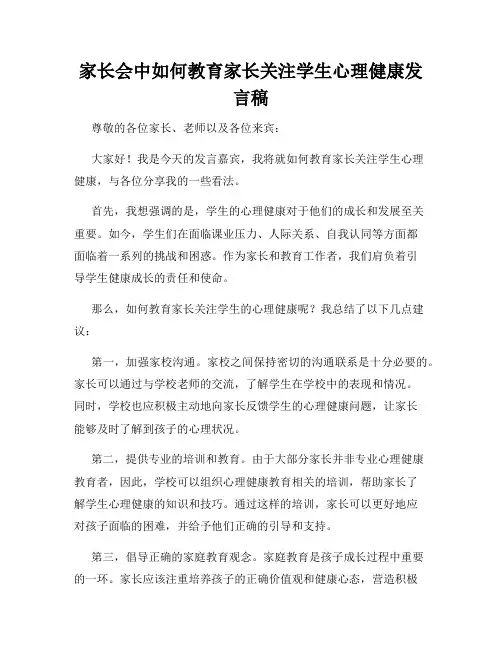 家长会中如何教育家长关注学生心理健康发言稿

尊敬的各位家长、老师以及各位来宾：

大家好！我是今天的发言嘉宾，我将就如何教育家长关注学生心理健康，与各位分享我的一些看法。

首先，我想强调的是，学生的心理健康对于他们的成长和发展至关重要。如今，学生们在面临课业压力、人际关系、自我认同等方面都面临着一系列的挑战和困惑。作为家长和教育工作者，我们肩负着引导学生健康成长的责任和使命。

那么，如何教育家长关注学生的心理健康呢？我总结了以下几点建议：

第一，加强家校沟通。家校之间保持密切的沟通联系是十分必要的。家长可以通过与学校老师的交流，了解学生在学校中的表现和情况。同时，学校也应积极主动地向家长反馈学生的心理健康问题，让家长能够及时了解到孩子的心理状况。

第二，提供专业的培训和教育。由于大部分家长并非专业心理健康教育者，因此，学校可以组织心理健康教育相关的培训，帮助家长了解学生心理健康的知识和技巧。通过这样的培训，家长可以更好地应对孩子面临的困难，并给予他们正确的引导和支持。

第三，倡导正确的家庭教育观念。家庭教育是孩子成长过程中重要的一环。家长应该注重培养孩子的正确价值观和健康心态，营造积极